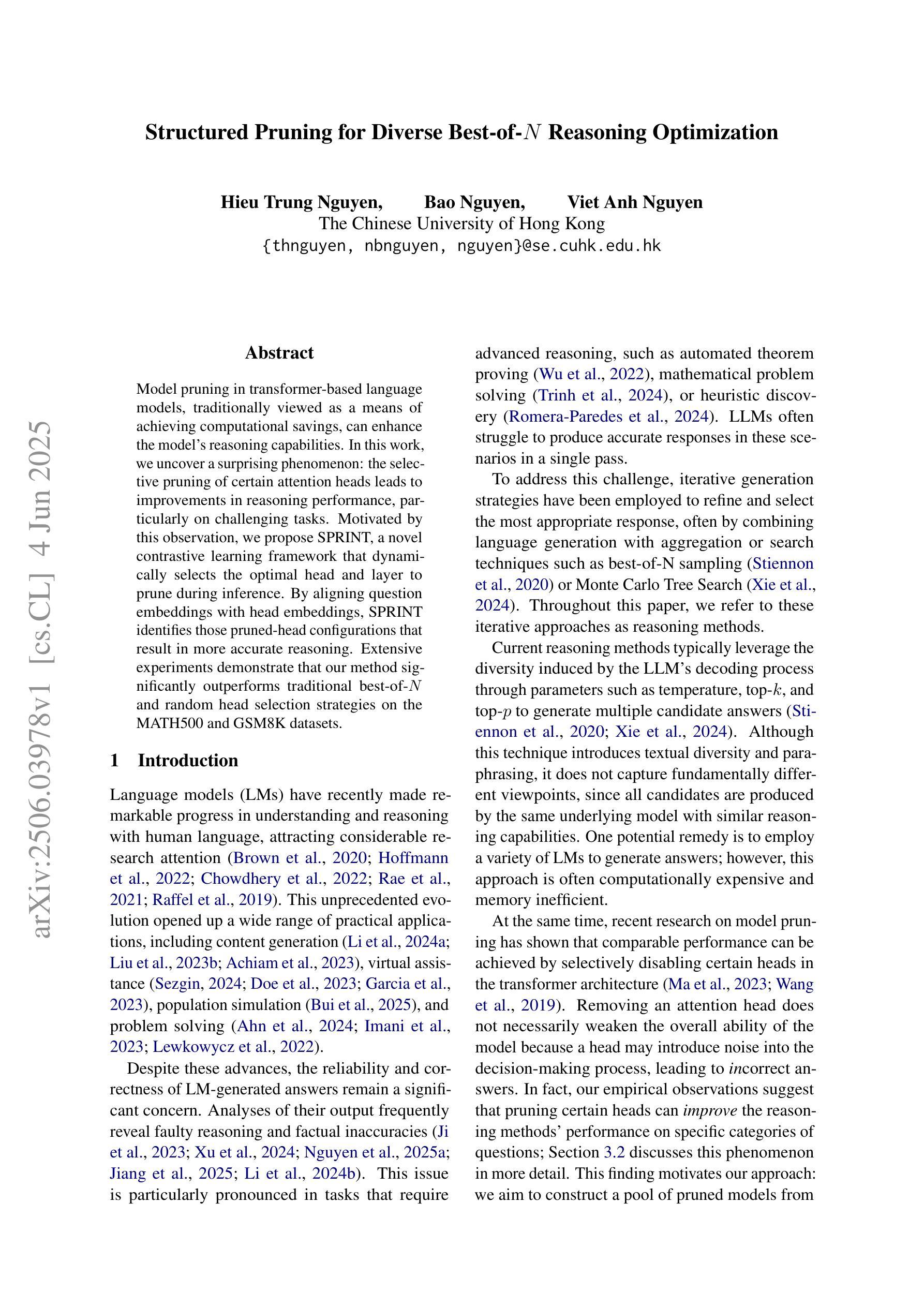 Structured Pruning for Diverse Best-of-$N$ Reasoning Optimization

Hieu Trung Nguyen, Bao Nguyen, Viet Anh Nguyen
The Chinese University of Hong Kong
{thnguyen, nbnguyen, nguyen}@se.cuhk.edu.hk

arXiv:2506.03978v1 [cs.CL] 4 Jun 2025

Abstract

Model pruning in transformer-based language models, traditionally viewed as a means of achieving computational savings, can enhance the model's reasoning capabilities. In this work, we uncover a surprising phenomenon: the selective pruning of certain attention heads leads to improvements in reasoning performance, particularly on challenging tasks. Motivated by this observation, we propose SPRINT, a novel contrastive learning framework that dynamically selects the optimal head and layer to prune during inference. By aligning question embeddings with head embeddings, SPRINT identifies those pruned-head configurations that result in more accurate reasoning. Extensive experiments demonstrate that our method significantly outperforms traditional best-of-$N$ and random head selection strategies on the MATH500 and GSM8K datasets.

1 Introduction

Language models (LMs) have recently made remarkable progress in understanding and reasoning with human language, attracting considerable research attention (Brown et al., 2020; Hoffmann et al., 2022; Chowdhery et al., 2022; Rae et al., 2021; Raffel et al., 2019). This unprecedented evolution opened up a wide range of practical applications, including content generation (Li et al., 2024a; Liu et al., 2023b; Achiam et al., 2023), virtual assistance (Sezgin, 2024; Doe et al., 2023; Garcia et al., 2023), population simulation (Bui et al., 2025), and problem solving (Ahn et al., 2024; Imani et al., 2023; Lewkowycz et al., 2022).

Despite these advances, the reliability and correctness of LM-generated answers remain a significant concern. Analyses of their output frequently reveal faulty reasoning and factual inaccuracies (Ji et al., 2023; Xu et al., 2024; Nguyen et al., 2025a; Jiang et al., 2025; Li et al., 2024b). This issue is particularly pronounced in tasks that require advanced reasoning, such as automated theorem proving (Wu et al., 2022), mathematical problem solving (Trinh et al., 2024), or heuristic discovery (Romera-Paredes et al., 2024). LLMs often struggle to produce accurate responses in these scenarios in a single pass.

To address this challenge, iterative generation strategies have been employed to refine and select the most appropriate response, often by combining language generation with aggregation or search techniques such as best-of-N sampling (Stiennon et al., 2020) or Monte Carlo Tree Search (Xie et al., 2024). Throughout this paper, we refer to these iterative approaches as reasoning methods.

Current reasoning methods typically leverage the diversity induced by the LLM's decoding process through parameters such as temperature, top-$k$, and top-$p$ to generate multiple candidate answers (Stiennon et al., 2020; Xie et al., 2024). Although this technique introduces textual diversity and paraphrasing, it does not capture fundamentally different viewpoints, since all candidates are produced by the same underlying model with similar reasoning capabilities. One potential remedy is to employ a variety of LMs to generate answers; however, this approach is often computationally expensive and memory inefficient.

At the same time, recent research on model pruning has shown that comparable performance can be achieved by selectively disabling certain heads in the transformer architecture (Ma et al., 2023; Wang et al., 2019). Removing an attention head does not necessarily weaken the overall ability of the model because a head may introduce noise into the decision-making process, leading to incorrect answers. In fact, our empirical observations suggest that pruning certain heads can improve the reasoning methods' performance on specific categories of questions; Section 3.2 discusses this phenomenon in more detail. This finding motivates our approach: we aim to construct a pool of pruned models from